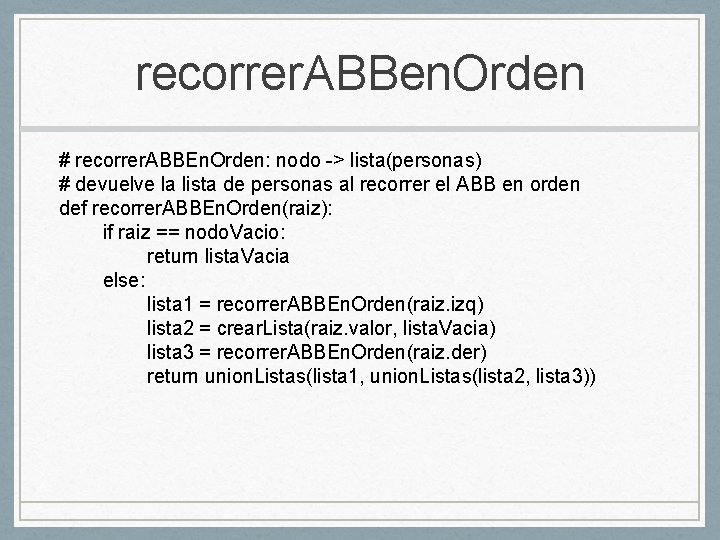 recorrerABBenOrden

# recorrerABBEnOrden: nodo -> lista(personas)
# devuelve la lista de personas al recorrer el ABB en orden
def recorrerABBEnOrden(raiz):
    if raiz == nodoVacio:
        return listaVacia
    else:
        lista1 = recorrerABBEnOrden(raiz.izq)
        lista2 = crearLista(raiz.valor, listaVacia)
        lista3 = recorrerABBEnOrden(raiz.der)
        return unionListas(lista1, unionListas(lista2, lista3))